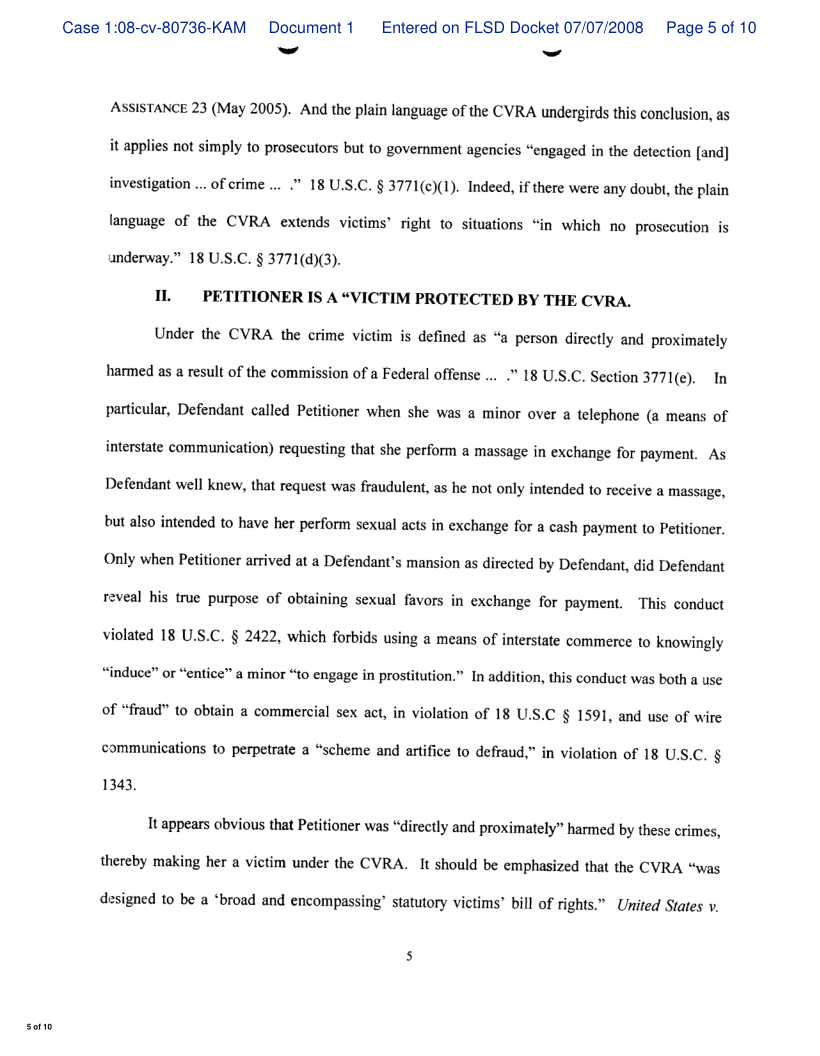 Case 1:08-cv-80736-KAM Document 1 Entered on FLSD Docket 07/07/2008 Page 5 of 10

ASSISTANCE 23 (May 2005). And the plain language of the CVRA undergirds this conclusion, as it applies not simply to prosecutors but to government agencies "engaged in the detection [and] investigation ... of crime ... ." 18 U.S.C. § 3771(c)(1). Indeed, if there were any doubt, the plain language of the CVRA extends victims' right to situations "in which no prosecution is underway." 18 U.S.C. § 3771(d)(3).

II. PETITIONER IS A "VICTIM PROTECTED BY THE CVRA.

Under the CVRA the crime victim is defined as "a person directly and proximately harmed as a result of the commission of a Federal offense ... ." 18 U.S.C. Section 3771(e). In particular, Defendant called Petitioner when she was a minor over a telephone (a means of interstate communication) requesting that she perform a massage in exchange for payment. As Defendant well knew, that request was fraudulent, as he not only intended to receive a massage, but also intended to have her perform sexual acts in exchange for a cash payment to Petitioner. Only when Petitioner arrived at a Defendant's mansion as directed by Defendant, did Defendant reveal his true purpose of obtaining sexual favors in exchange for payment. This conduct violated 18 U.S.C. § 2422, which forbids using a means of interstate commerce to knowingly "induce" or "entice" a minor "to engage in prostitution." In addition, this conduct was both a use of "fraud" to obtain a commercial sex act, in violation of 18 U.S.C § 1591, and use of wire communications to perpetrate a "scheme and artifice to defraud," in violation of 18 U.S.C. § 1343.

It appears obvious that Petitioner was "directly and proximately" harmed by these crimes, thereby making her a victim under the CVRA. It should be emphasized that the CVRA "was designed to be a 'broad and encompassing' statutory victims' bill of rights." United States v.

5

5 of 10